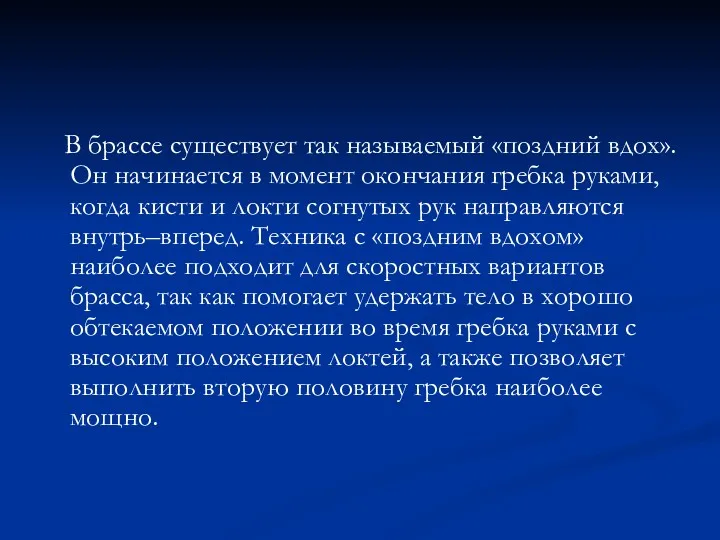 В брассе существует так называемый «поздний вдох». Он начинается в момент окончания гребка руками, когда кисти и локти согнутых рук направляются внутрь–вперед. Техника с «поздним вдохом» наиболее подходит для скоростных вариантов брасса, так как помогает удержать тело в хорошо обтекаемом положении во время гребка руками с высоким положением локтей, а также позволяет выполнить вторую половину гребка наиболее мощно.